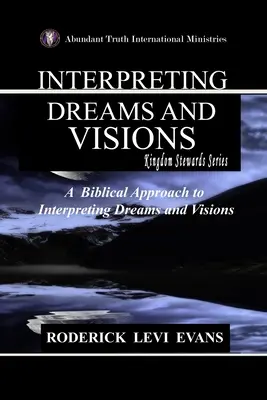 Abundant Truth International Ministries

INTERPRETING
DREAMS AND
VISIONS

Kingdom Stewards Series

A Biblical Approach to
Interpreting Dreams and Visions

RODERICK LEVI EVANS